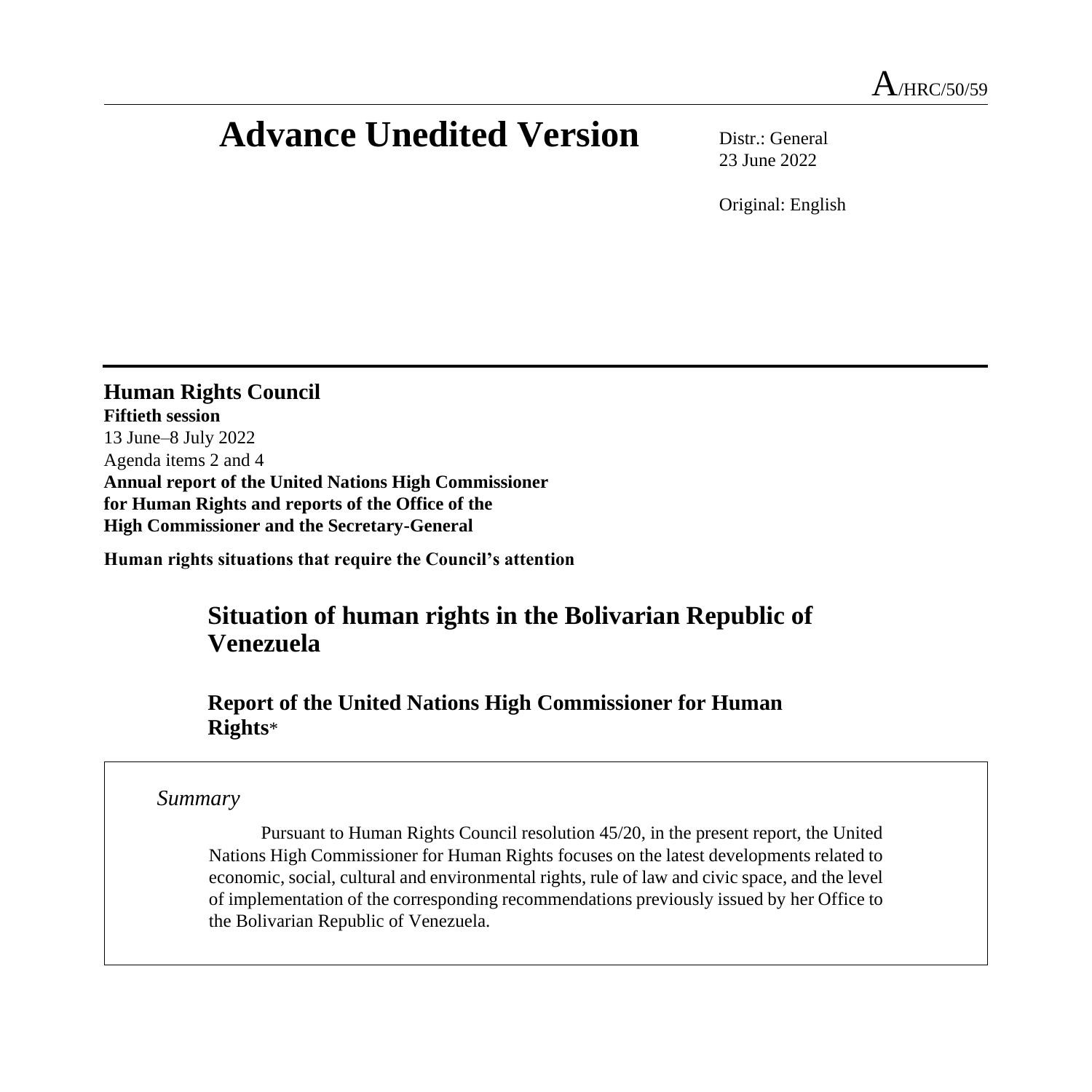 A/HRC/50/59

Advance Unedited Version

Distr.: General
23 June 2022

Original: English

Human Rights Council
Fiftieth session
13 June–8 July 2022
Agenda items 2 and 4
Annual report of the United Nations High Commissioner for Human Rights and reports of the Office of the High Commissioner and the Secretary-General

Human rights situations that require the Council's attention

Situation of human rights in the Bolivarian Republic of Venezuela

Report of the United Nations High Commissioner for Human Rights*

Summary

Pursuant to Human Rights Council resolution 45/20, in the present report, the United Nations High Commissioner for Human Rights focuses on the latest developments related to economic, social, cultural and environmental rights, rule of law and civic space, and the level of implementation of the corresponding recommendations previously issued by her Office to the Bolivarian Republic of Venezuela.